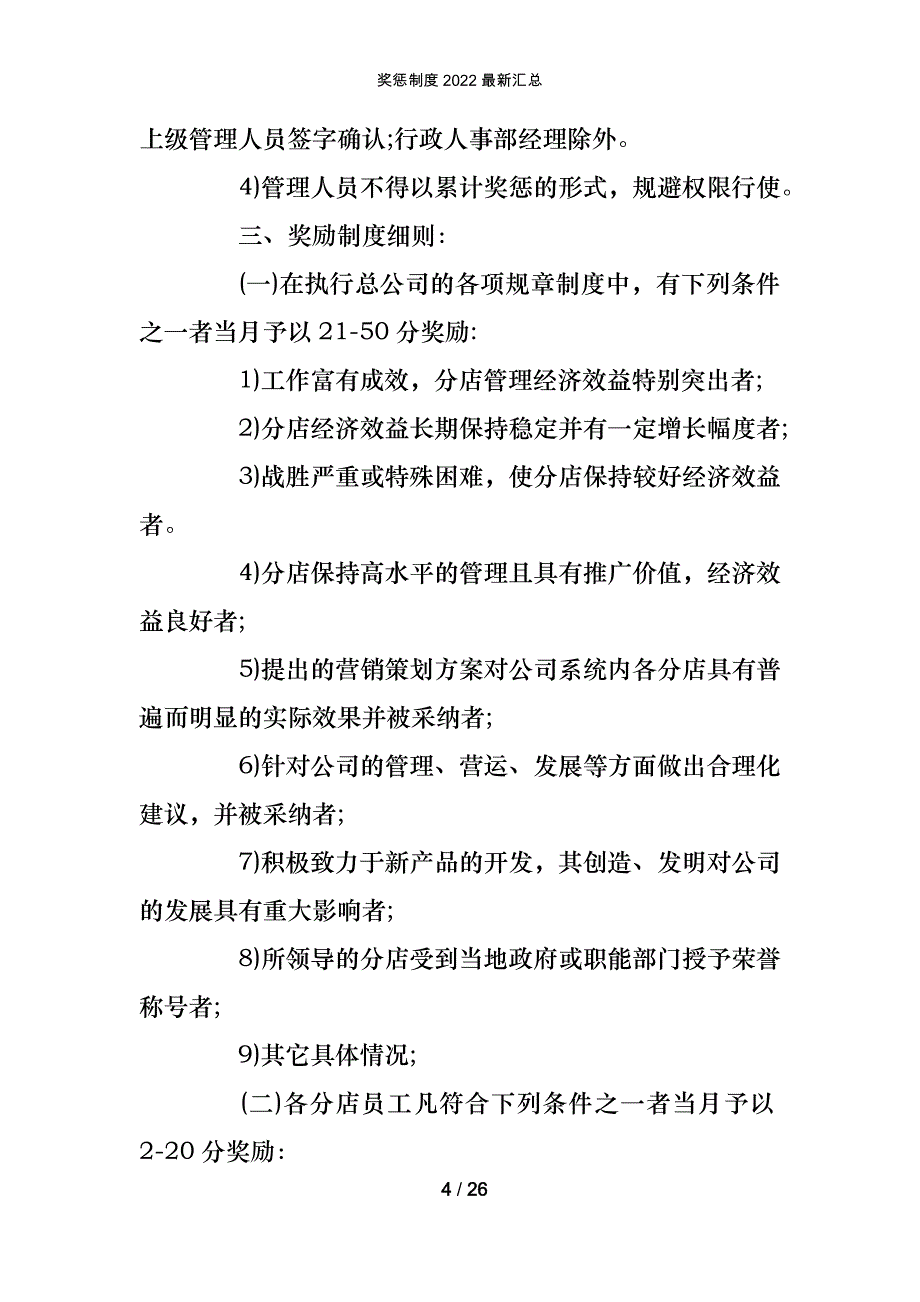 奖惩制度 2022 最新汇总

上级管理人员签字确认;行政人事部经理除外。

4)管理人员不得以累计奖惩的形式，规避权限行使。

三、奖励制度细则:

(一)在执行总公司的各项规章制度中，有下列条件之一者当月予以 21-50 分奖励:

1)工作富有成效，分店管理经济效益特别突出者;

2)分店经济效益长期保持稳定并有一定增长幅度者;

3)战胜严重或特殊困难，使分店保持较好经济效益者。

4)分店保持高水平的管理且具有推广价值，经济效益良好者;

5)提出的营销策划方案对公司系统内各分店具有普遍而明显的实际效果并被采纳者;

6)针对公司的管理、营运、发展等方面做出合理化建议，并被采纳者;

7)积极致力于新产品的开发，其创造、发明对公司的发展具有重大影响者;

8)所领导的分店受到当地政府或职能部门授予荣誉称号者;

9)其它具体情况;

(二)各分店员工凡符合下列条件之一者当月予以 2-20 分奖励:

4 / 26